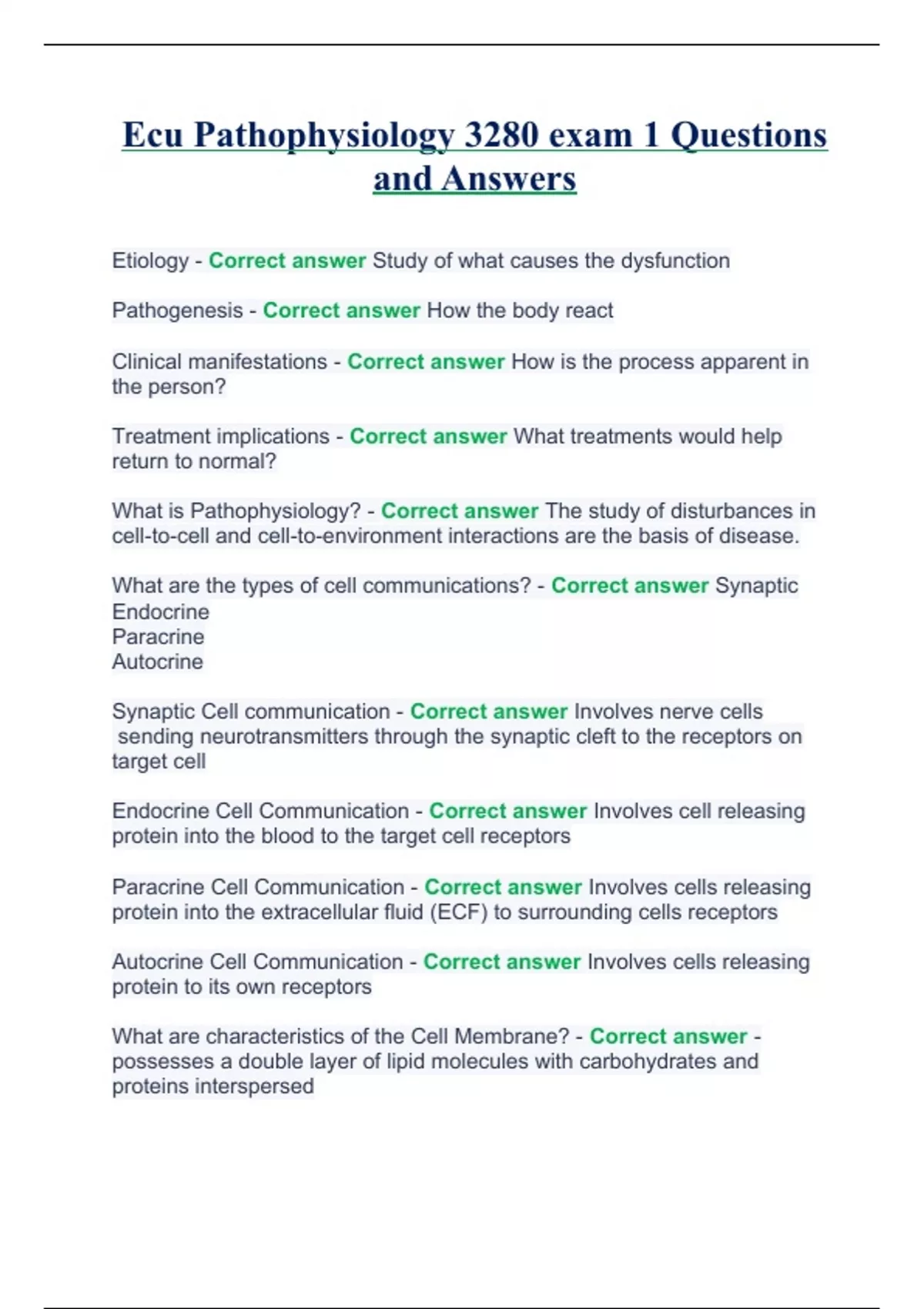 Ecu Pathophysiology 3280 exam 1 Questions and Answers

Etiology - Correct answer Study of what causes the dysfunction

Pathogenesis - Correct answer How the body react

Clinical manifestations - Correct answer How is the process apparent in the person?

Treatment implications - Correct answer What treatments would help return to normal?

What is Pathophysiology? - Correct answer The study of disturbances in cell-to-cell and cell-to-environment interactions are the basis of disease.

What are the types of cell communications? - Correct answer Synaptic
Endocrine
Paracrine
Autocrine

Synaptic Cell communication - Correct answer Involves nerve cells sending neurotransmitters through the synaptic cleft to the receptors on target cell

Endocrine Cell Communication - Correct answer Involves cell releasing protein into the blood to the target cell receptors

Paracrine Cell Communication - Correct answer Involves cells releasing protein into the extracellular fluid (ECF) to surrounding cells receptors

Autocrine Cell Communication - Correct answer Involves cells releasing protein to its own receptors

What are characteristics of the Cell Membrane? - Correct answer - possesses a double layer of lipid molecules with carbohydrates and proteins interspersed